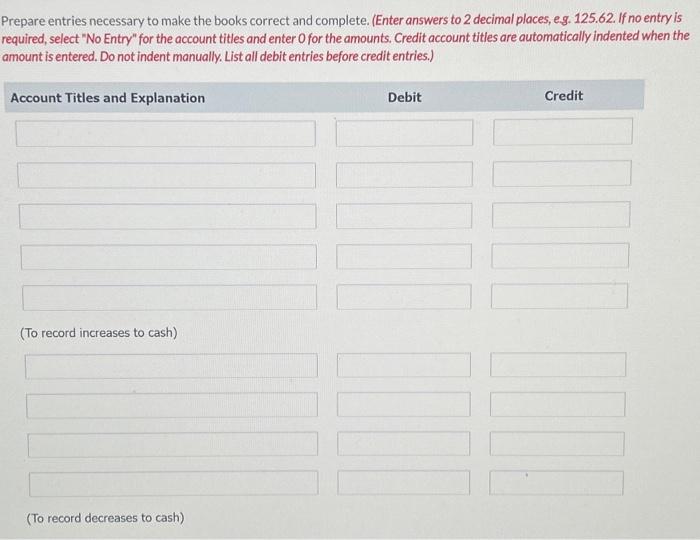 Prepare entries necessary to make the books correct and complete. (Enter answers to 2 decimal places, e.g. 125.62. If no entry is required, select "No Entry" for the account titles and enter 0 for the amounts. Credit account titles are automatically indented when the amount is entered. Do not indent manually. List all debit entries before credit entries.)

| Account Titles and Explanation | Debit | Credit |
|---|---|---|
| | | |
| | | |
| | | |
| | | |
| | | |
| (To record increases to cash) | | |
| | | |
| | | |
| | | |
| | | |
| (To record decreases to cash) | | |